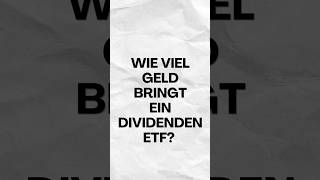 WIE VIEL GELD BRINGT EIN DIVIDENDEN ETF?